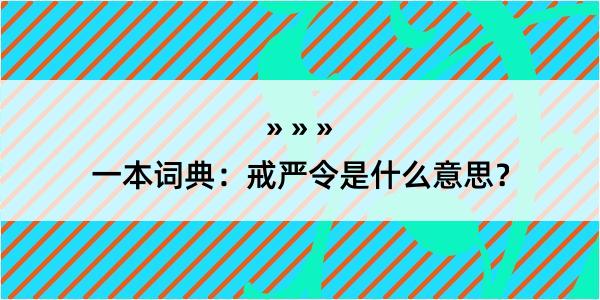 » » »

一本词典：戒严令是什么意思？